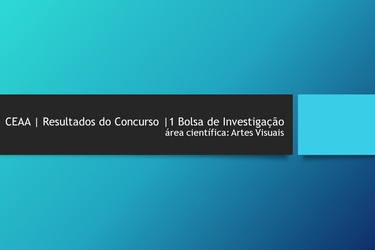 CEAA | Resultados do Concurso |1 Bolsa de Investigação
área científica: Artes Visuais